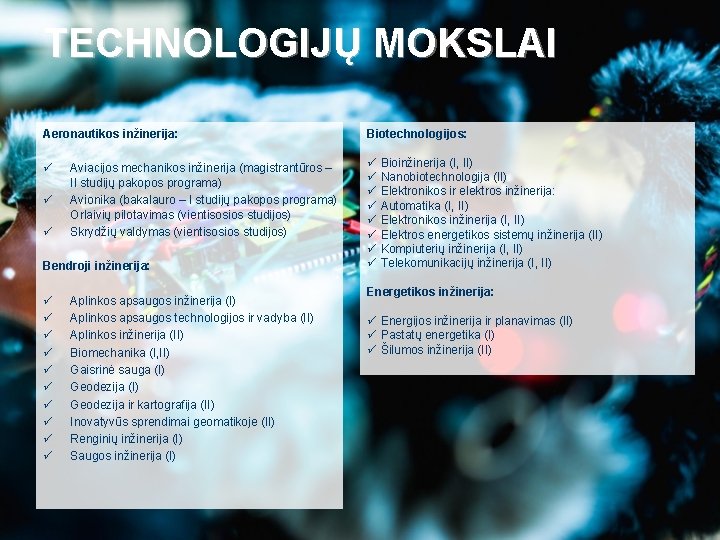 TECHNOLOGIJŲ MOKSLAI

Aeronautikos inžinerija:

✓ Aviacijos mechanikos inžinerija (magistrantūros – II studijų pakopos programa)
✓ Avionika (bakalauro – I studijų pakopos programa) Orlaivių pilotavimas (vientisosios studijos)
✓ Skrydžių valdymas (vientisosios studijos)

Bendroji inžinerija:

✓ Aplinkos apsaugos inžinerija (I)
✓ Aplinkos apsaugos technologijos ir vadyba (II)
✓ Aplinkos inžinerija (II)
✓ Biomechanika (I,II)
✓ Gaisrinė sauga (I)
✓ Geodezija (I)
✓ Geodezija ir kartografija (II)
✓ Inovatyvūs sprendimai geomatikoje (II)
✓ Renginių inžinerija (I)
✓ Saugos inžinerija (I)

Biotechnologijos:

✓ Bioinžinerija (I, II)
✓ Nanobiotechnologija (II)
✓ Elektronikos ir elektros inžinerija:
✓ Automatika (I, II)
✓ Elektronikos inžinerija (I, II)
✓ Elektros energetikos sistemų inžinerija (II)
✓ Kompiuterių inžinerija (I, II)
✓ Telekomunikacijų inžinerija (I, II)

Energetikos inžinerija:

✓ Energijos inžinerija ir planavimas (II)
✓ Pastatų energetika (I)
✓ Šilumos inžinerija (II)